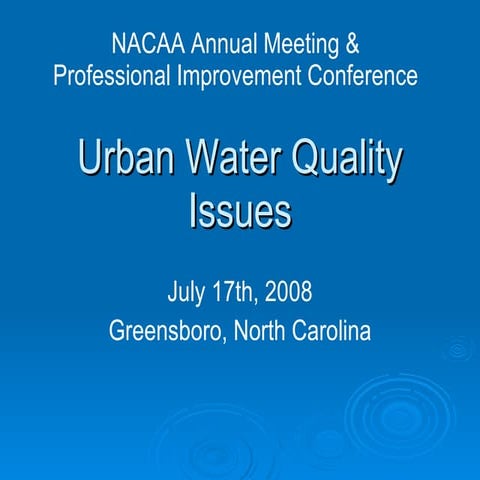 NACAA Annual Meeting & Professional Improvement Conference

Urban Water Quality Issues

July 17th, 2008
Greensboro, North Carolina